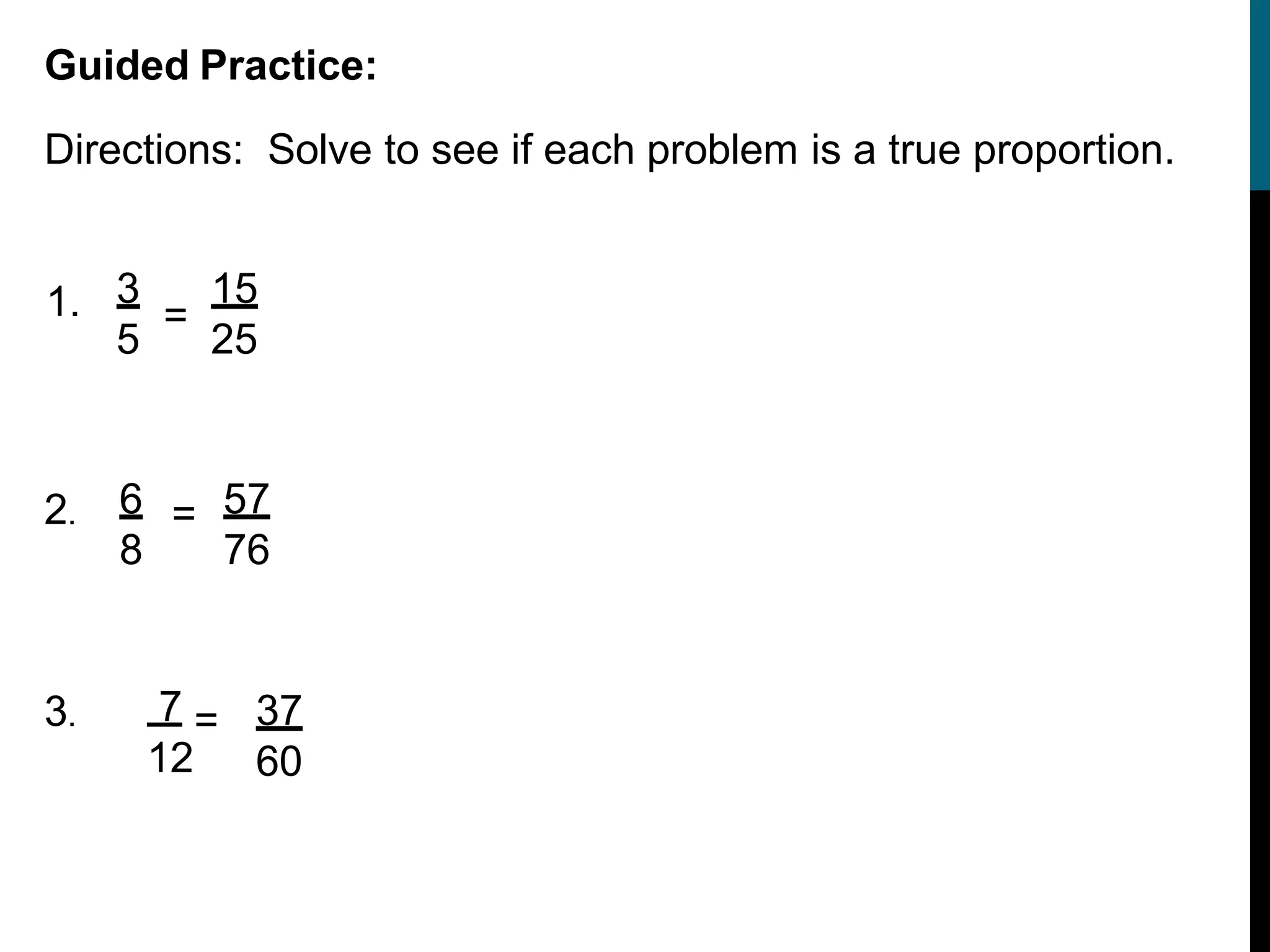 Guided Practice:

Directions: Solve to see if each problem is a true proportion.

1. $\frac{3}{5} = \frac{15}{25}$

2. $\frac{6}{8} = \frac{57}{76}$

3. $\frac{7}{12} = \frac{37}{60}$